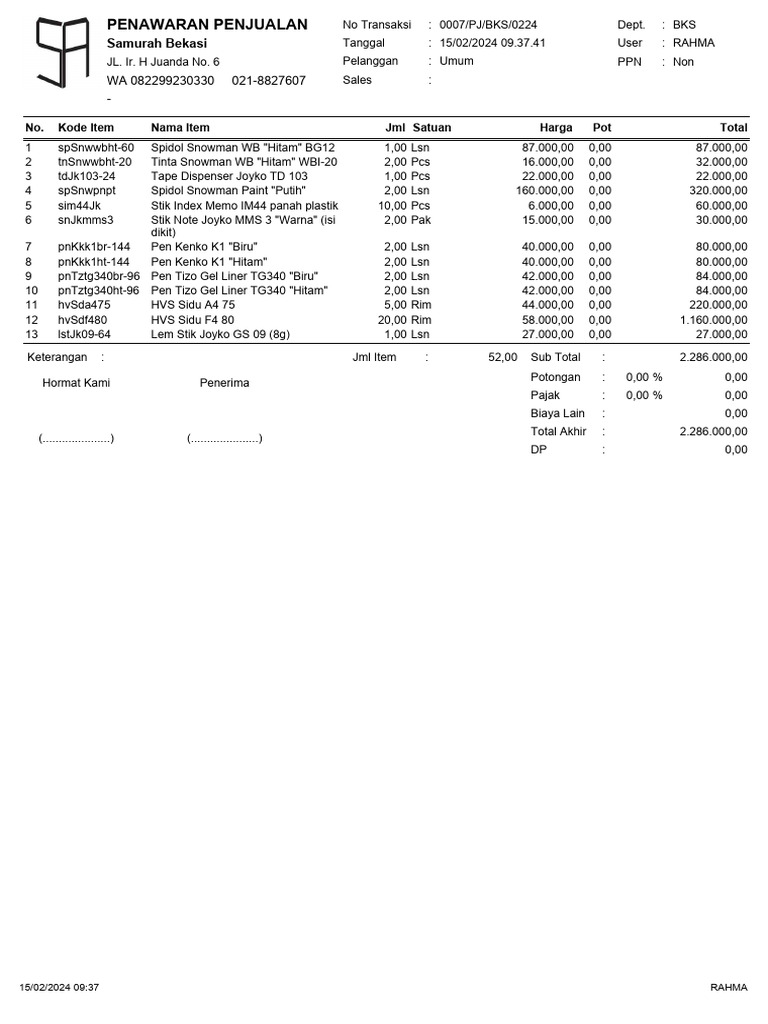 PENAWARAN PENJUALAN
Samurah Bekasi
JL. Ir. H Juanda No. 6
WA 082299230330 021-8827607
-

No Transaksi : 0007/PJ/BKS/0224
Tanggal : 15/02/2024 09.37.41
Pelanggan : Umum
Sales :

Dept. : BKS
User : RAHMA
PPN : Non

| No. | Kode Item | Nama Item | Jml | Satuan | Harga | Pot | Total |
|---|---|---|---|---|---|---|---|
| 1 | spSnwwbht-60 | Spidol Snowman WB "Hitam" BG12 | 1,00 | Lsn | 87.000,00 | 0,00 | 87.000,00 |
| 2 | tnSnwwbht-20 | Tinta Snowman WB "Hitam" WBI-20 | 2,00 | Pcs | 16.000,00 | 0,00 | 32.000,00 |
| 3 | tdJk103-24 | Tape Dispenser Joyko TD 103 | 1,00 | Pcs | 22.000,00 | 0,00 | 22.000,00 |
| 4 | spSnwpnpt | Spidol Snowman Paint "Putih" | 2,00 | Lsn | 160.000,00 | 0,00 | 320.000,00 |
| 5 | sim44Jk | Stik Index Memo IM44 panah plastik | 10,00 | Pcs | 6.000,00 | 0,00 | 60.000,00 |
| 6 | snJkmms3 | Stik Note Joyko MMS 3 "Warna" (isi dikit) | 2,00 | Pak | 15.000,00 | 0,00 | 30.000,00 |
| 7 | pnKkk1br-144 | Pen Kenko K1 "Biru" | 2,00 | Lsn | 40.000,00 | 0,00 | 80.000,00 |
| 8 | pnKkk1ht-144 | Pen Kenko K1 "Hitam" | 2,00 | Lsn | 40.000,00 | 0,00 | 80.000,00 |
| 9 | pnTztg340br-96 | Pen Tizo Gel Liner TG340 "Biru" | 2,00 | Lsn | 42.000,00 | 0,00 | 84.000,00 |
| 10 | pnTztg340ht-96 | Pen Tizo Gel Liner TG340 "Hitam" | 2,00 | Lsn | 42.000,00 | 0,00 | 84.000,00 |
| 11 | hvSda475 | HVS Sidu A4 75 | 5,00 | Rim | 44.000,00 | 0,00 | 220.000,00 |
| 12 | hvSdf480 | HVS Sidu F4 80 | 20,00 | Rim | 58.000,00 | 0,00 | 1.160.000,00 |
| 13 | lstJk09-64 | Lem Stik Joyko GS 09 (8g) | 1,00 | Lsn | 27.000,00 | 0,00 | 27.000,00 |

Keterangan :
Jml Item : 52,00
Sub Total : 2.286.000,00
Potongan : 0,00 % 0,00
Pajak : 0,00 % 0,00
Biaya Lain : 0,00
Total Akhir : 2.286.000,00
DP : 0,00

Hormat Kami Penerima

(.....................) (.....................)

15/02/2024 09:37
RAHMA